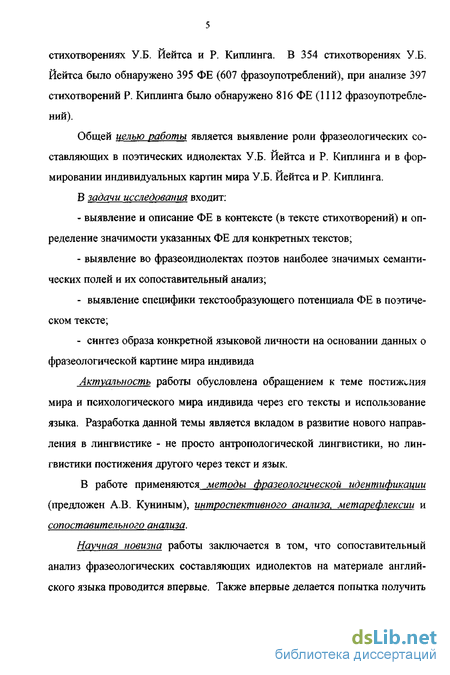 5

стихотворениях У.Б. Йейтса и Р. Киплинга. В 354 стихотворениях У.Б. Йейтса было обнаружено 395 ФЕ (607 фразоупотреблений), при анализе 397 стихотворений Р. Киплинга было обнаружено 816 ФЕ (1112 фразоупотреблений).

Общей целью работы является выявление роли фразеологических составляющих в поэтических идиолектах У.Б. Йейтса и Р. Киплинга и в формировании индивидуальных картин мира У.Б. Йейтса и Р. Киплинга.

В задачи исследования входит:

- выявление и описание ФЕ в контексте (в тексте стихотворений) и определение значимости указанных ФЕ для конкретных текстов;

- выявление во фразеоидиолектах поэтов наиболее значимых семантических полей и их сопоставительный анализ;

- выявление специфики текстообразующего потенциала ФЕ в поэтическом тексте;

- синтез образа конкретной языковой личности на основании данных о фразеологической картине мира индивида

Актуальность работы обусловлена обращением к теме постижения мира и психологического мира индивида через его тексты и использование языка. Разработка данной темы является вкладом в развитие нового направления в лингвистике - не просто антропологической лингвистики, но лингвистики постижения другого через текст и язык.

В работе применяются методы фразеологической идентификации (предложен А.В. Куниным), интроспективного анализа, метарефлексии и сопоставительного анализа.

Научная новизна работы заключается в том, что сопоставительный анализ фразеологических составляющих идиолектов на материале английского языка проводится впервые. Также впервые делается попытка получить

dsLib.net
библиотека диссертаций